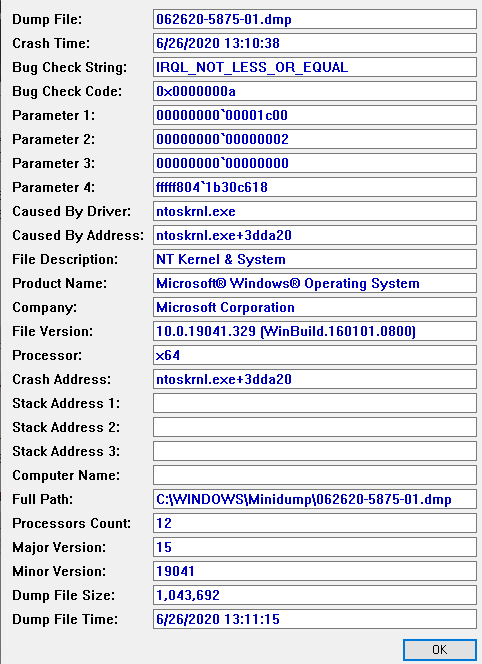 Dump File: 062620-5875-01.dmp
Crash Time: 6/26/2020 13:10:38
Bug Check String: IRQL_NOT_LESS_OR_EQUAL
Bug Check Code: 0x0000000a
Parameter 1: 00000000`00001c00
Parameter 2: 00000000`00000002
Parameter 3: 00000000`00000000
Parameter 4: fffff804`1b30c618
Caused By Driver: ntoskrnl.exe
Caused By Address: ntoskrnl.exe+3dda20
File Description: NT Kernel & System
Product Name: Microsoft® Windows® Operating System
Company: Microsoft Corporation
File Version: 10.0.19041.329 (WinBuild.160101.0800)
Processor: x64
Crash Address: ntoskrnl.exe+3dda20
Stack Address 1:
Stack Address 2:
Stack Address 3:
Computer Name:
Full Path: C:\WINDOWS\Minidump\062620-5875-01.dmp
Processors Count: 12
Major Version: 15
Minor Version: 19041
Dump File Size: 1,043,692
Dump File Time: 6/26/2020 13:11:15

OK